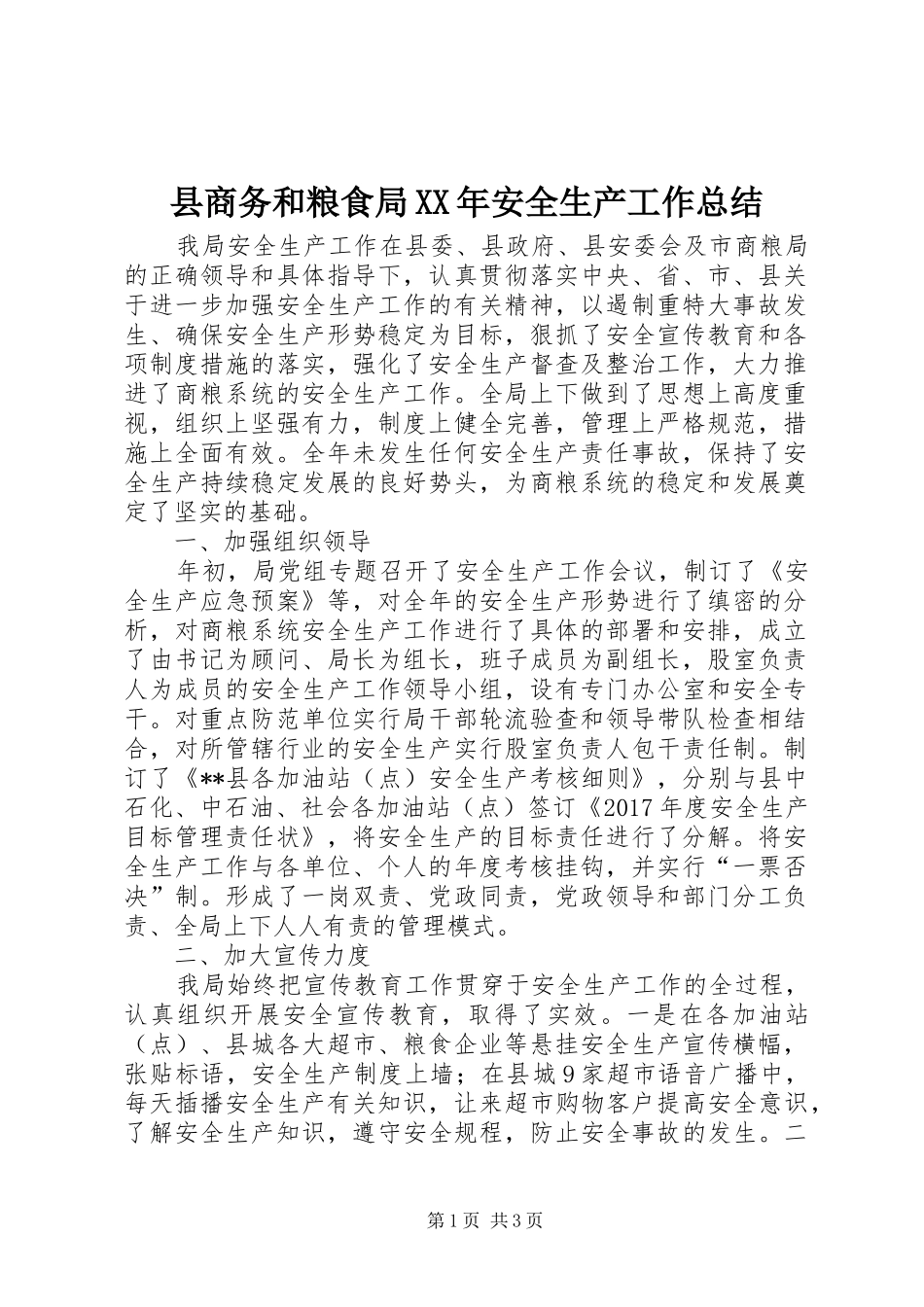 县商务和粮食局XX年安全生产工作总结

我局安全生产工作在县委、县政府、县安委会及市商粮局的正确领导和具体指导下，认真贯彻落实中央、省、市、县关于进一步加强安全生产工作的有关精神，以遏制重特大事故发生、确保安全生产形势稳定为目标，狠抓了安全宣传教育和各项制度措施的落实，强化了安全生产督查及整治工作，大力推进了商粮系统的安全生产工作。全局上下做到了思想上高度重视，组织上坚强有力，制度上健全完善，管理上严格规范，措施上全面有效。全年未发生任何安全生产责任事故，保持了安全生产持续稳定发展的良好势头，为商粮系统的稳定和发展奠定了坚实的基础。

一、加强组织领导

年初，局党组专题召开了安全生产工作会议，制订了《安全生产应急预案》等，对全年的安全生产形势进行了缜密的分析，对商粮系统安全生产工作进行了具体的部署和安排，成立了由书记为顾问、局长为组长，班子成员为副组长，股室负责人为成员的安全生产工作领导小组，设有专门办公室和安全专干。对重点防范单位实行局干部轮流验查和领导带队检查相结合，对所管辖行业的安全生产实行股室负责人包干责任制。制订了《**县各加油站（点）安全生产考核细则》，分别与县中石化、中石油、社会各加油站（点）签订《2017年度安全生产目标管理责任状》，将安全生产的目标责任进行了分解。将安全生产工作与各单位、个人的年度考核挂钩，并实行“一票否决”制。形成了一岗双责、党政同责，党政领导和部门分工负责、全局上下人人有责的管理模式。

二、加大宣传力度

我局始终把宣传教育工作贯穿于安全生产工作的全过程，认真组织开展安全宣传教育，取得了实效。一是在各加油站（点）、县城各大超市、粮食企业等悬挂安全生产宣传横幅，张贴标语，安全生产制度上墙；在县城9家超市语音广播中，每天插播安全生产有关知识，让来超市购物客户提高安全意识，了解安全生产知识，遵守安全规程，防止安全事故的发生。二

第1页 共3页